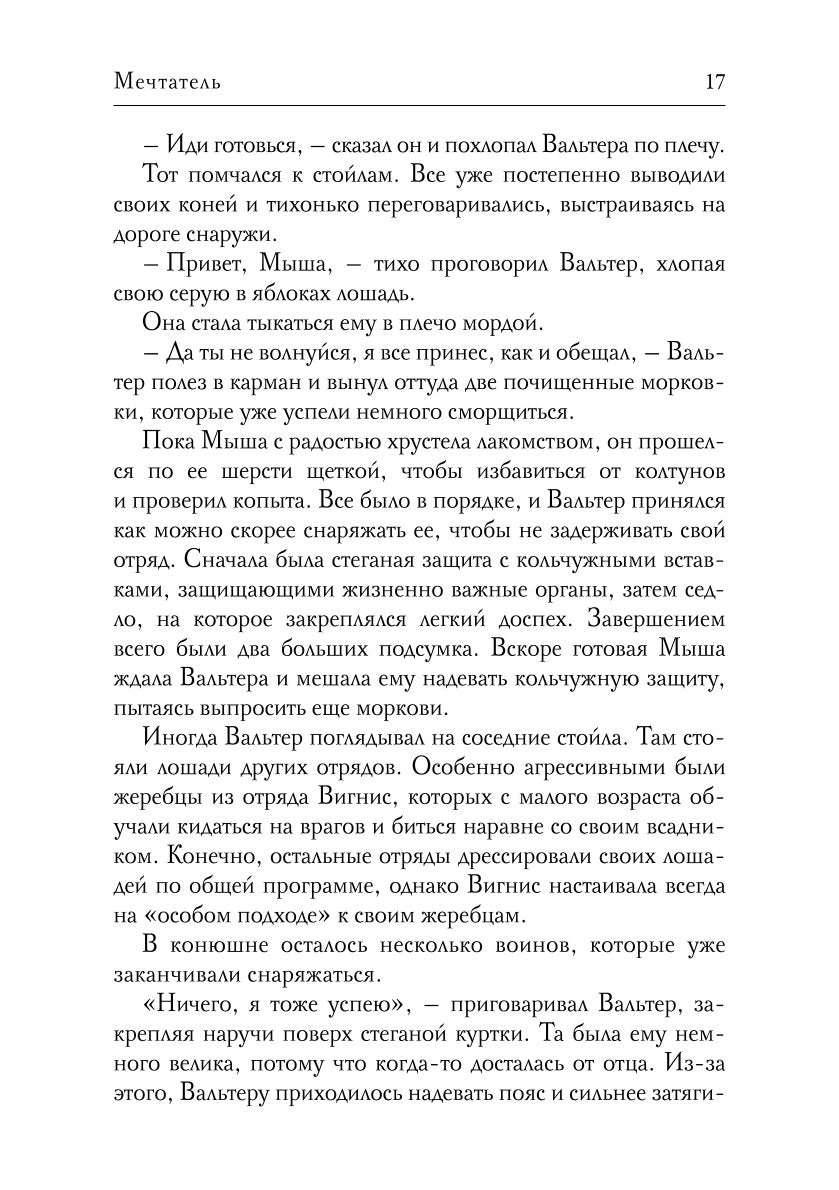 Мечтатель 17

– Иди готовься, – сказал он и похлопал Вальтера по плечу.

Тот помчался к стойлам. Все уже постепенно выводили своих коней и тихонько переговаривались, выстраиваясь на дороге снаружи.

– Привет, Мыша, – тихо проговорил Вальтер, хлопая свою серую в яблоках лошадь.

Она стала тыкаться ему в плечо мордой.

– Да ты не волнуйся, я все принес, как и обещал, – Вальтер полез в карман и вынул оттуда две почищенные морковки, которые уже успели немного сморщиться.

Пока Мыша с радостью хрустела лакомством, он прошелся по ее шерсти щеткой, чтобы избавиться от колтунов и проверил копыта. Все было в порядке, и Вальтер принялся как можно скорее снаряжать ее, чтобы не задерживать свой отряд. Сначала была стеганая защита с кольчужными вставками, защищающими жизненно важные органы, затем седло, на которое закреплялся легкий доспех. Завершением всего были два больших подсумка. Вскоре готовая Мыша ждала Вальтера и мешала ему надевать кольчужную защиту, пытаясь выпросить еще моркови.

Иногда Вальтер поглядывал на соседние стойла. Там стояли лошади других отрядов. Особенно агрессивными были жеребцы из отряда Вигнис, которых с малого возраста обучали кидаться на врагов и биться наравне со своим всадником. Конечно, остальные отряды дрессировали своих лошадей по общей программе, однако Вигнис настаивала всегда на «особом подходе» к своим жеребцам.

В конюшне осталось несколько воинов, которые уже заканчивали снаряжаться.

«Ничего, я тоже успею», – приговаривал Вальтер, закрепляя наручи поверх стеганой куртки. Та была ему немного велика, потому что когда-то досталась от отца. Из-за этого, Вальтеру приходилось надевать пояс и сильнее затяги-